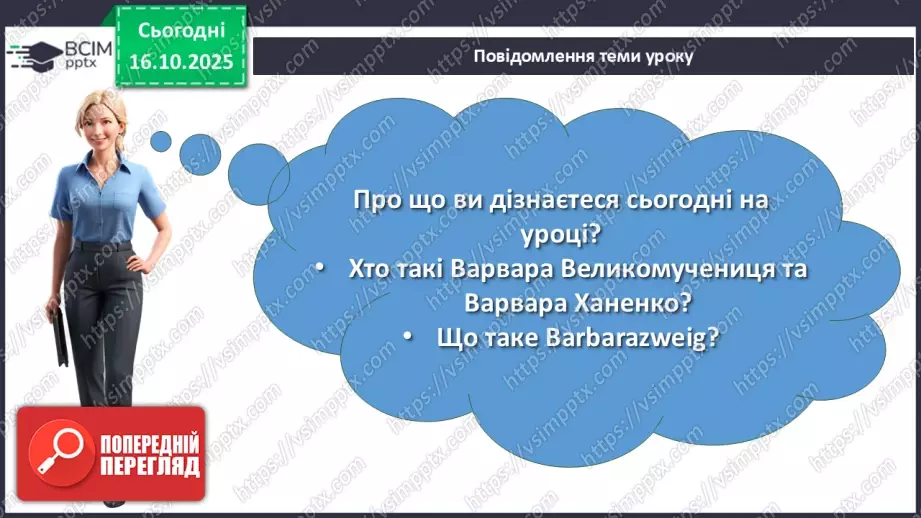 ВСІМ pptx

Сьогодні 16.10.2025

Повідомлення теми уроку

Про що ви дізнаєтеся сьогодні на уроці?
• Хто такі Варвара Великомучениця та Варвара Ханенко?
• Що таке Barbarazweig?

ПОПЕРЕДНІЙ ПЕРЕГЛЯД

https://vsimpptx.com